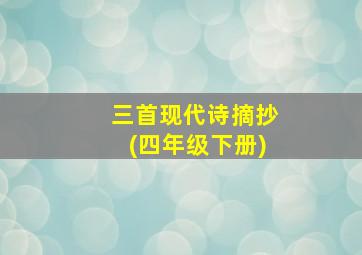 三首现代诗摘抄
(四年级下册)